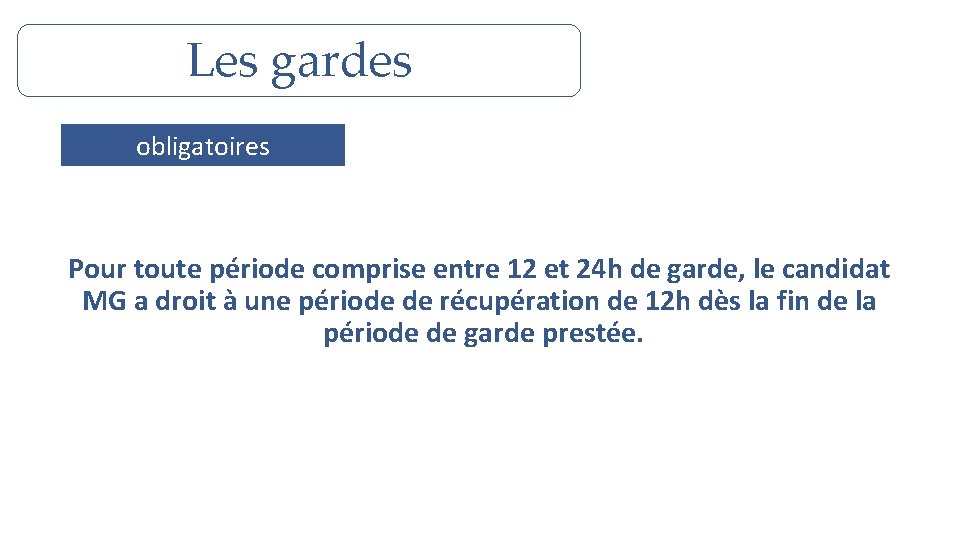 Les gardes

obligatoires

Pour toute période comprise entre 12 et 24h de garde, le candidat MG a droit à une période de récupération de 12h dès la fin de la période de garde prestée.